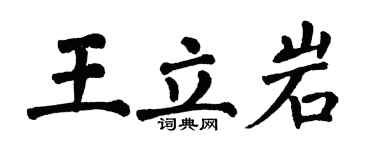 王立岩
词典网